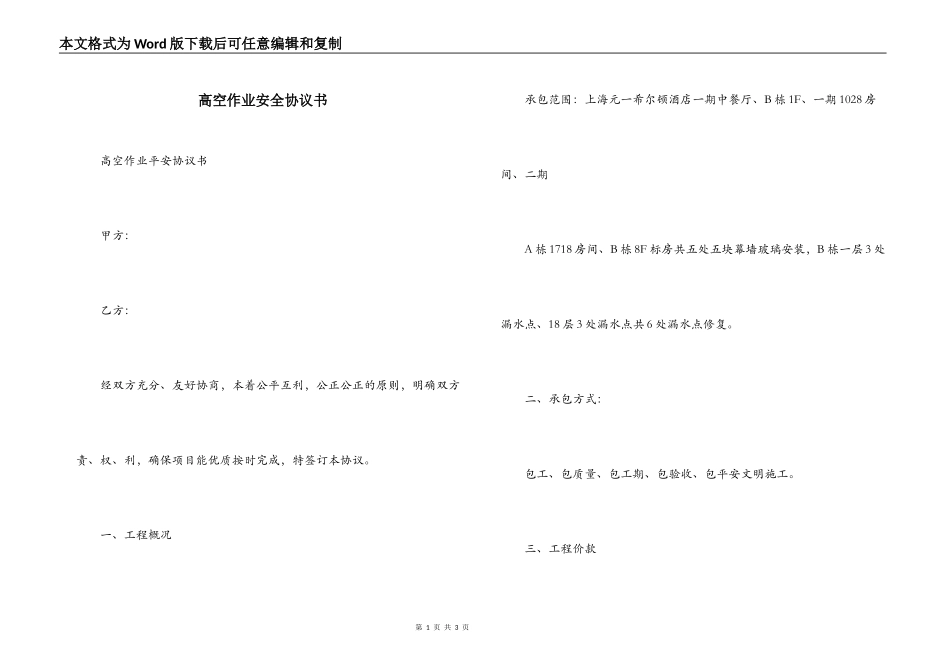 本文格式为Word版下载后可任意编辑和复制

高空作业安全协议书

高空作业平安协议书

甲方:

乙方:

经双方充分、友好协商，本着公平互利，公正公正的原则，明确双方责、权、利，确保项目能优质按时完成，特签订本协议。

一、工程概况

承包范围：上海元一希尔顿酒店一期中餐厅、B栋1F、一期1028房间、二期

A栋1718房间、B栋8F标房共五处五块幕墙玻璃安装，B栋一层3处漏水点、18层3处漏水点共6处漏水点修复。

二、承包方式:

包工、包质量、包工期、包验收、包平安文明施工。

三、工程价款

第 1 页 共 3 页